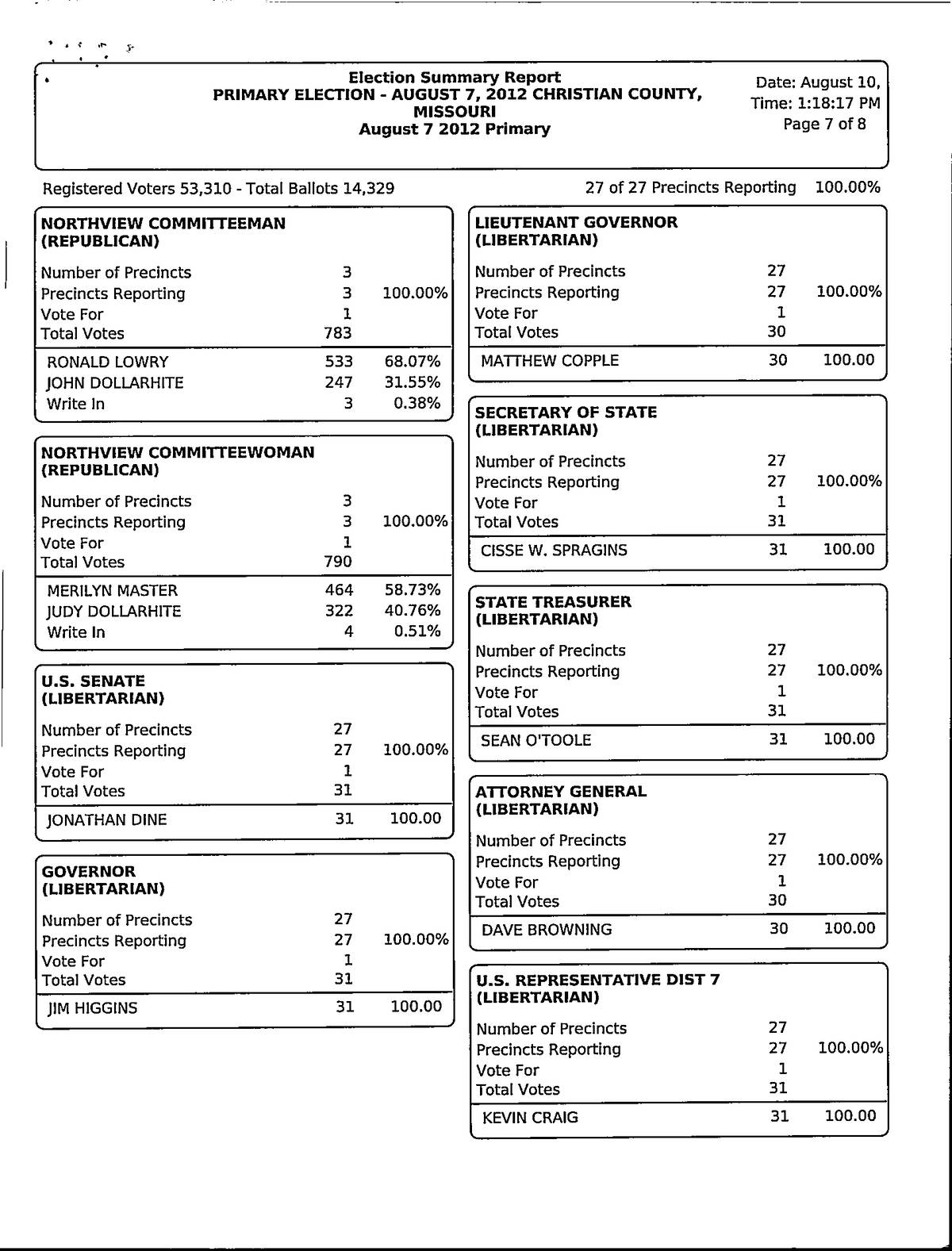 Election Summary Report
PRIMARY ELECTION - AUGUST 7, 2012 CHRISTIAN COUNTY, MISSOURI
August 7 2012 Primary

Date: August 10,
Time: 1:18:17 PM
Page 7 of 8

Registered Voters 53,310 - Total Ballots 14,329

27 of 27 Precincts Reporting 100.00%

NORTHVIEW COMMITTEEMAN (REPUBLICAN)

| | | |
|---|---|---|
| Number of Precincts | 3 | |
| Precincts Reporting | 3 | 100.00% |
| Vote For | 1 | |
| Total Votes | 783 | |
| RONALD LOWRY | 533 | 68.07% |
| JOHN DOLLARHITE | 247 | 31.55% |
| Write In | 3 | 0.38% |

NORTHVIEW COMMITTEEWOMAN (REPUBLICAN)

| | | |
|---|---|---|
| Number of Precincts | 3 | |
| Precincts Reporting | 3 | 100.00% |
| Vote For | 1 | |
| Total Votes | 790 | |
| MERILYN MASTER | 464 | 58.73% |
| JUDY DOLLARHITE | 322 | 40.76% |
| Write In | 4 | 0.51% |

U.S. SENATE (LIBERTARIAN)

| | | |
|---|---|---|
| Number of Precincts | 27 | |
| Precincts Reporting | 27 | 100.00% |
| Vote For | 1 | |
| Total Votes | 31 | |
| JONATHAN DINE | 31 | 100.00 |

GOVERNOR (LIBERTARIAN)

| | | |
|---|---|---|
| Number of Precincts | 27 | |
| Precincts Reporting | 27 | 100.00% |
| Vote For | 1 | |
| Total Votes | 31 | |
| JIM HIGGINS | 31 | 100.00 |

LIEUTENANT GOVERNOR (LIBERTARIAN)

| | | |
|---|---|---|
| Number of Precincts | 27 | |
| Precincts Reporting | 27 | 100.00% |
| Vote For | 1 | |
| Total Votes | 30 | |
| MATTHEW COPPLE | 30 | 100.00 |

SECRETARY OF STATE (LIBERTARIAN)

| | | |
|---|---|---|
| Number of Precincts | 27 | |
| Precincts Reporting | 27 | 100.00% |
| Vote For | 1 | |
| Total Votes | 31 | |
| CISSE W. SPRAGINS | 31 | 100.00 |

STATE TREASURER (LIBERTARIAN)

| | | |
|---|---|---|
| Number of Precincts | 27 | |
| Precincts Reporting | 27 | 100.00% |
| Vote For | 1 | |
| Total Votes | 31 | |
| SEAN O'TOOLE | 31 | 100.00 |

ATTORNEY GENERAL (LIBERTARIAN)

| | | |
|---|---|---|
| Number of Precincts | 27 | |
| Precincts Reporting | 27 | 100.00% |
| Vote For | 1 | |
| Total Votes | 30 | |
| DAVE BROWNING | 30 | 100.00 |

U.S. REPRESENTATIVE DIST 7 (LIBERTARIAN)

| | | |
|---|---|---|
| Number of Precincts | 27 | |
| Precincts Reporting | 27 | 100.00% |
| Vote For | 1 | |
| Total Votes | 31 | |
| KEVIN CRAIG | 31 | 100.00 |